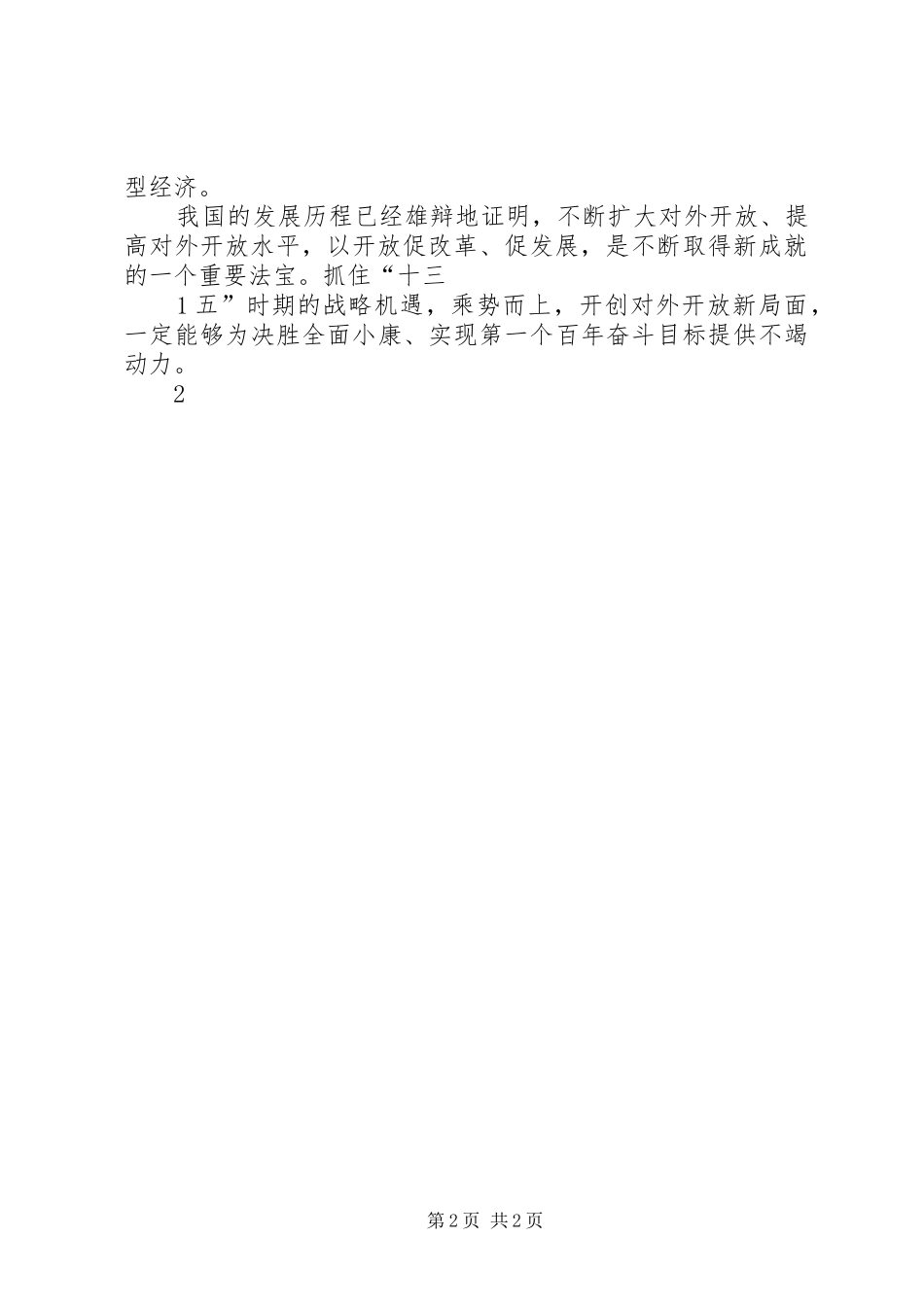 型经济。

我国的发展历程已经雄辩地证明，不断扩大对外开放、提高对外开放水平，以开放促改革、促发展，是不断取得新成就的一个重要法宝。抓住“十三

1 五”时期的战略机遇，乘势而上，开创对外开放新局面，一定能够为决胜全面小康、实现第一个百年奋斗目标提供不竭动力。

2

第 2 页 共 2 页